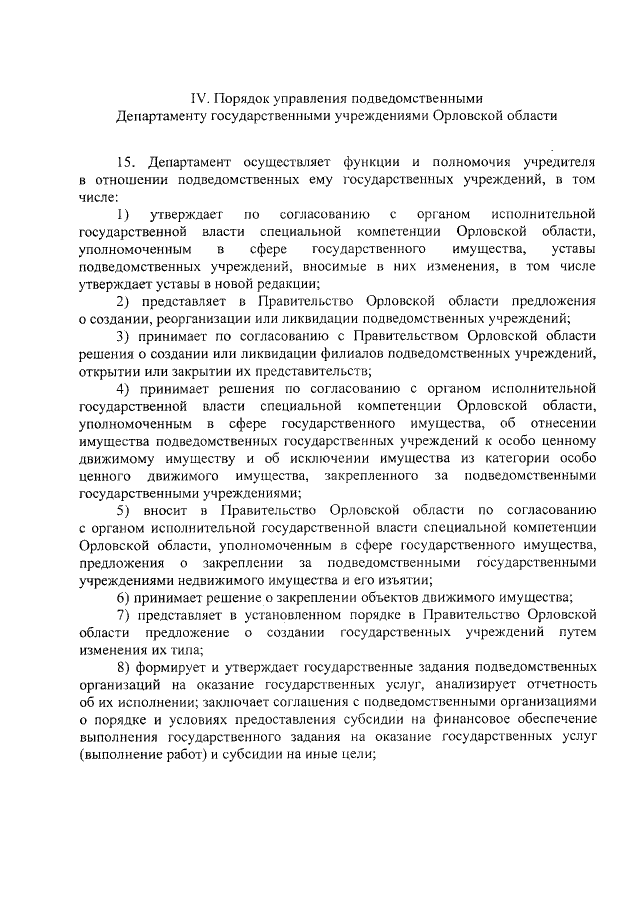 IV. Порядок управления подведомственными Департаменту государственными учреждениями Орловской области

15. Департамент осуществляет функции и полномочия учредителя в отношении подведомственных ему государственных учреждений, в том числе:

1) утверждает по согласованию с органом исполнительной государственной власти специальной компетенции Орловской области, уполномоченным в сфере государственного имущества, уставы подведомственных учреждений, вносимые в них изменения, в том числе утверждает уставы в новой редакции;

2) представляет в Правительство Орловской области предложения о создании, реорганизации или ликвидации подведомственных учреждений;

3) принимает по согласованию с Правительством Орловской области решения о создании или ликвидации филиалов подведомственных учреждений, открытии или закрытии их представительств;

4) принимает решения по согласованию с органом исполнительной государственной власти специальной компетенции Орловской области, уполномоченным в сфере государственного имущества, об отнесении имущества подведомственных государственных учреждений к особо ценному движимому имуществу и об исключении имущества из категории особо ценного движимого имущества, закрепленного за подведомственными государственными учреждениями;

5) вносит в Правительство Орловской области по согласованию с органом исполнительной государственной власти специальной компетенции Орловской области, уполномоченным в сфере государственного имущества, предложения о закреплении за подведомственными государственными учреждениями недвижимого имущества и его изъятии;

6) принимает решение о закреплении объектов движимого имущества;

7) представляет в установленном порядке в Правительство Орловской области предложение о создании государственных учреждений путем изменения их типа;

8) формирует и утверждает государственные задания подведомственных организаций на оказание государственных услуг, анализирует отчетность об их исполнении; заключает соглашения с подведомственными организациями о порядке и условиях предоставления субсидии на финансовое обеспечение выполнения государственного задания на оказание государственных услуг (выполнение работ) и субсидии на иные цели;